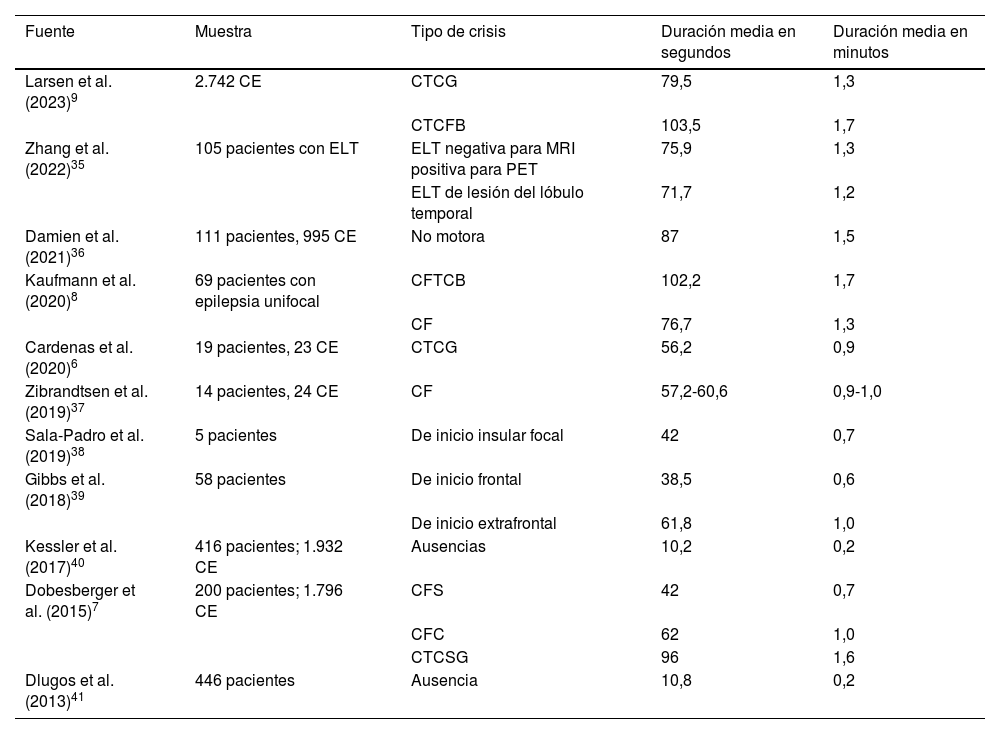 | Fuente | Muestra | Tipo de crisis | Duración media en segundos | Duración media en minutos |
|---|---|---|---|---|
| Larsen et al. (2023)$^{9}$ | 2.742 CE | CTCG | 79,5 | 1,3 |
| | | CTCFB | 103,5 | 1,7 |
| Zhang et al. (2022)$^{35}$ | 105 pacientes con ELT | ELT negativa para MRI positiva para PET | 75,9 | 1,3 |
| | | ELT de lesión del lóbulo temporal | 71,7 | 1,2 |
| Damien et al. (2021)$^{36}$ | 111 pacientes, 995 CE | No motora | 87 | 1,5 |
| Kaufmann et al. (2020)$^{8}$ | 69 pacientes con epilepsia unifocal | CFTCB | 102,2 | 1,7 |
| | | CF | 76,7 | 1,3 |
| Cardenas et al. (2020)$^{6}$ | 19 pacientes, 23 CE | CTCG | 56,2 | 0,9 |
| Zibrandtsen et al. (2019)$^{37}$ | 14 pacientes, 24 CE | CF | 57,2-60,6 | 0,9-1,0 |
| Sala-Padro et al. (2019)$^{38}$ | 5 pacientes | De inicio insular focal | 42 | 0,7 |
| Gibbs et al. (2018)$^{39}$ | 58 pacientes | De inicio frontal | 38,5 | 0,6 |
| | | De inicio extrafrontal | 61,8 | 1,0 |
| Kessler et al. (2017)$^{40}$ | 416 pacientes; 1.932 CE | Ausencias | 10,2 | 0,2 |
| Dobesberger et al. (2015)$^{7}$ | 200 pacientes; 1.796 CE | CFS | 42 | 0,7 |
| | | CFC | 62 | 1,0 |
| | | CTCSG | 96 | 1,6 |
| Dlugos et al. (2013)$^{41}$ | 446 pacientes | Ausencia | 10,8 | 0,2 |